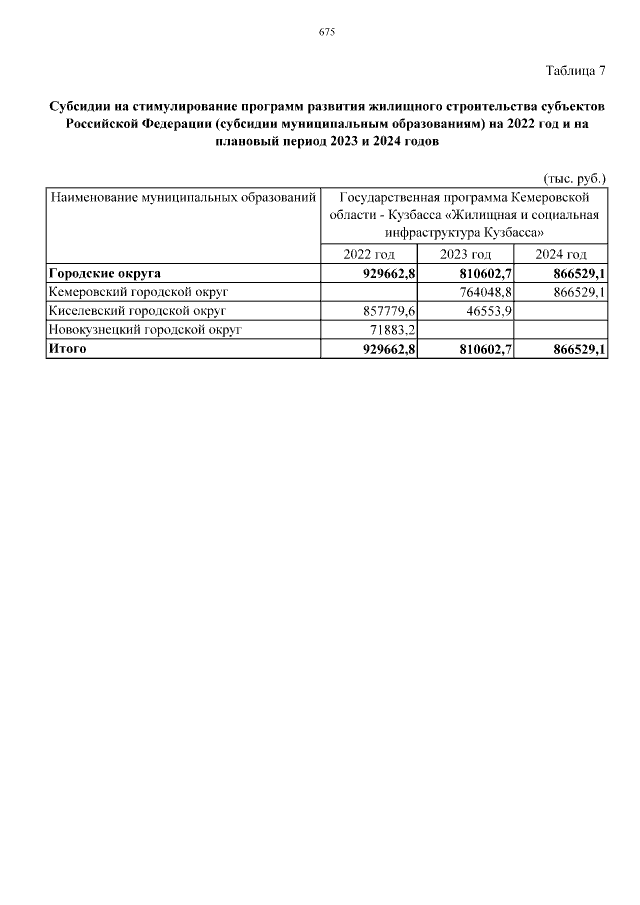 675

Таблица 7

Субсидии на стимулирование программ развития жилищного строительства субъектов Российской Федерации (субсидии муниципальным образованиям) на 2022 год и на плановый период 2023 и 2024 годов

(тыс. руб.)

| Наименование муниципальных образований | Государственная программа Кемеровской области - Кузбасса «Жилищная и социальная инфраструктура Кузбасса» | | |
|---|---|---|---|
| | 2022 год | 2023 год | 2024 год |
| Городские округа | 929662,8 | 810602,7 | 866529,1 |
| Кемеровский городской округ | | 764048,8 | 866529,1 |
| Киселевский городской округ | 857779,6 | 46553,9 | |
| Новокузнецкий городской округ | 71883,2 | | |
| Итого | 929662,8 | 810602,7 | 866529,1 |